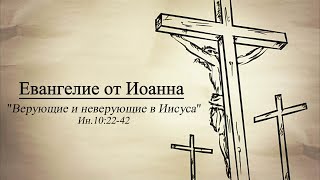 Евангелие от Иоанна

"Верующие и неверующие в Иисуса"
Ин.10:22-42